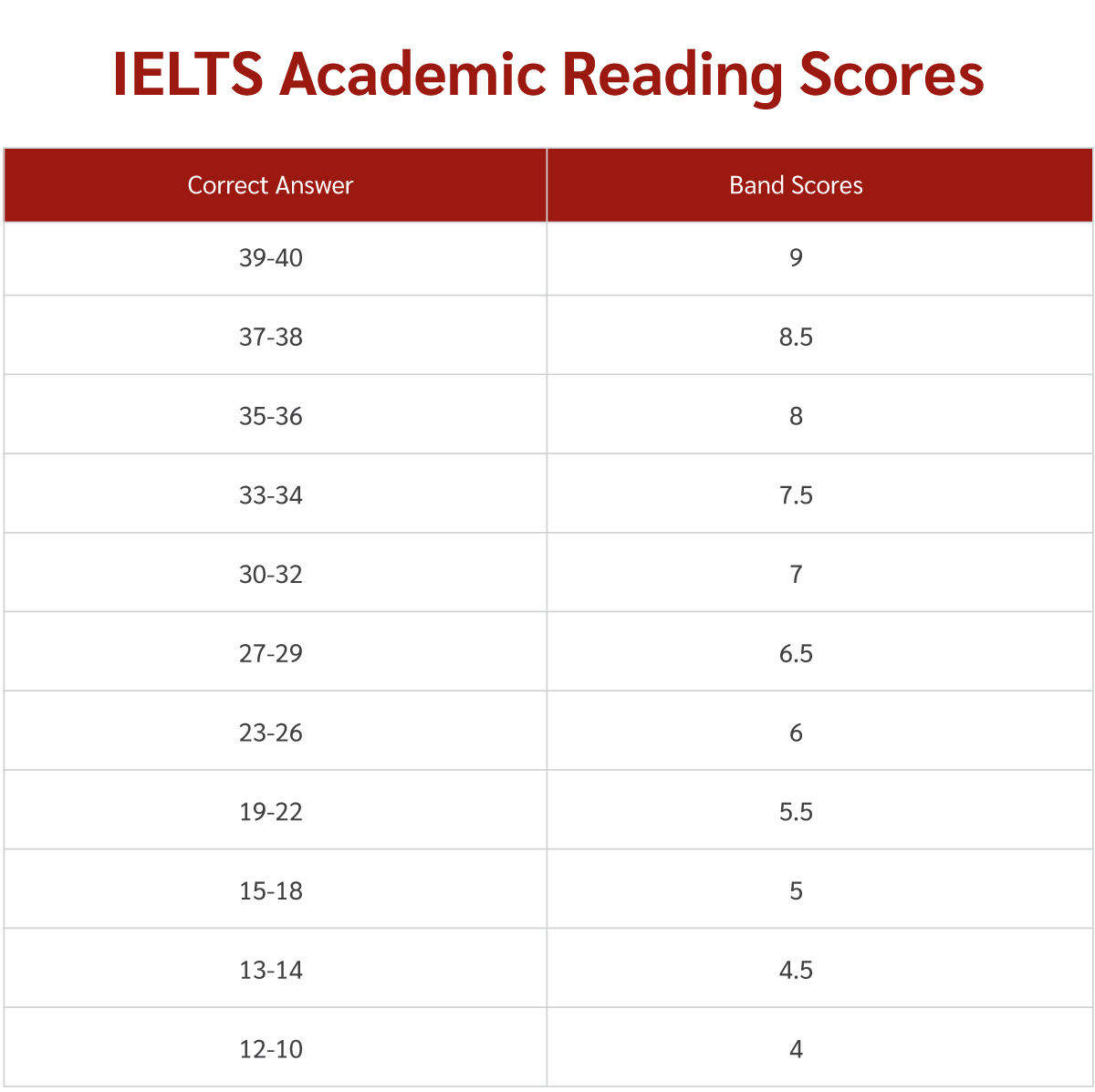 IELTS Academic Reading Scores

| Correct Answer | Band Scores |
|---|---|
| 39-40 | 9 |
| 37-38 | 8.5 |
| 35-36 | 8 |
| 33-34 | 7.5 |
| 30-32 | 7 |
| 27-29 | 6.5 |
| 23-26 | 6 |
| 19-22 | 5.5 |
| 15-18 | 5 |
| 13-14 | 4.5 |
| 12-10 | 4 |